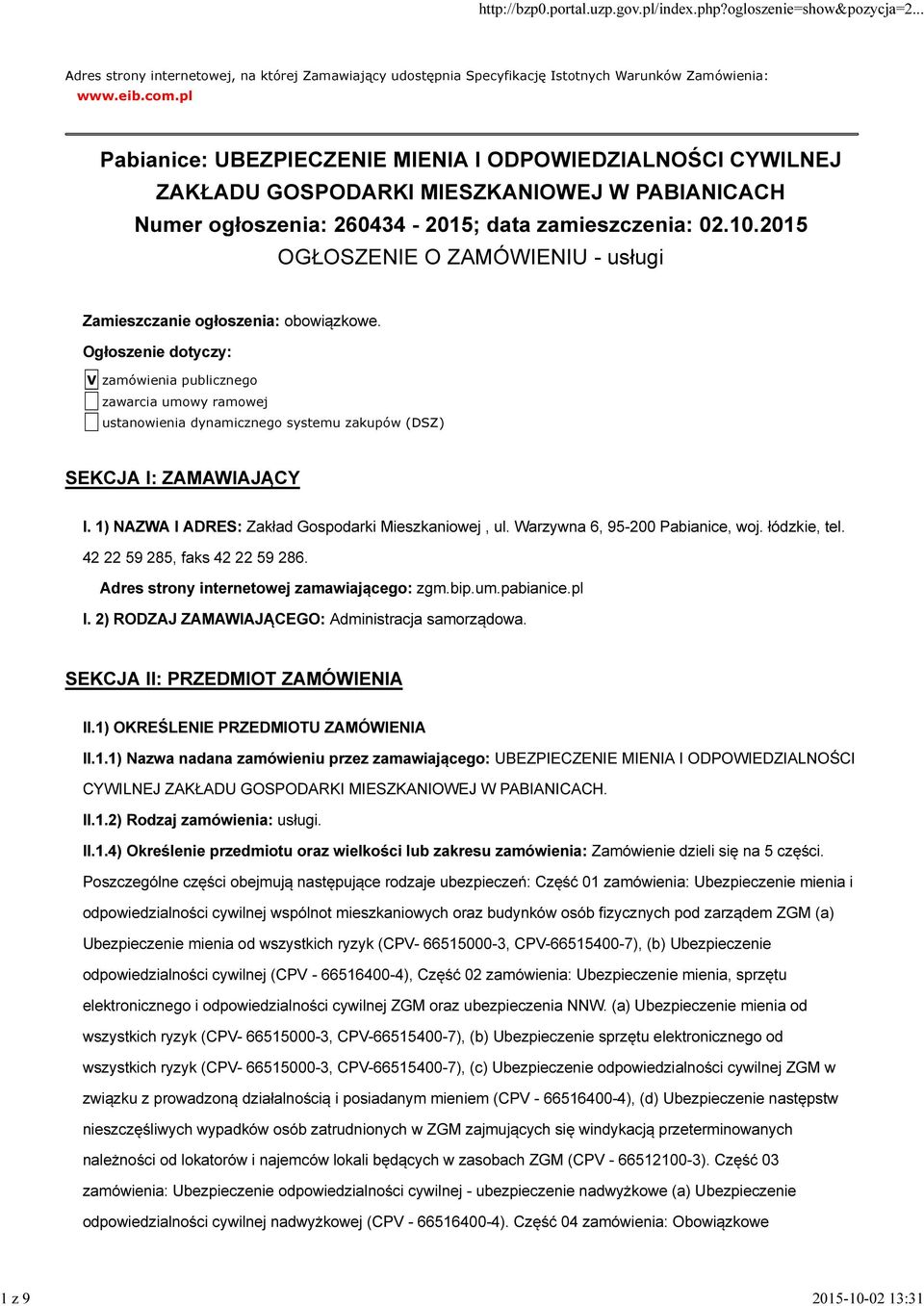 http://bzp0.portal.uzp.gov.pl/index.php?ogloszenie=show&pozycja=2...

Adres strony internetowej, na której Zamawiający udostępnia Specyfikację Istotnych Warunków Zamówienia: www.eib.com.pl

Pabianice: UBEZPIECZENIE MIENIA I ODPOWIEDZIALNOŚCI CYWILNEJ ZAKŁADU GOSPODARKI MIESZKANIOWEJ W PABIANICACH
Numer ogłoszenia: 260434 - 2015; data zamieszczenia: 02.10.2015
OGŁOSZENIE O ZAMÓWIENIU - usługi

Zamieszczanie ogłoszenia: obowiązkowe.

Ogłoszenie dotyczy:

V zamówienia publicznego
zawarcia umowy ramowej
ustanowienia dynamicznego systemu zakupów (DSZ)

SEKCJA I: ZAMAWIAJĄCY

I. 1) NAZWA I ADRES: Zakład Gospodarki Mieszkaniowej , ul. Warzywna 6, 95-200 Pabianice, woj. łódzkie, tel. 42 22 59 285, faks 42 22 59 286.

Adres strony internetowej zamawiającego: zgm.bip.um.pabianice.pl

I. 2) RODZAJ ZAMAWIAJĄCEGO: Administracja samorządowa.

SEKCJA II: PRZEDMIOT ZAMÓWIENIA

II.1) OKREŚLENIE PRZEDMIOTU ZAMÓWIENIA

II.1.1) Nazwa nadana zamówieniu przez zamawiającego: UBEZPIECZENIE MIENIA I ODPOWIEDZIALNOŚCI CYWILNEJ ZAKŁADU GOSPODARKI MIESZKANIOWEJ W PABIANICACH.

II.1.2) Rodzaj zamówienia: usługi.

II.1.4) Określenie przedmiotu oraz wielkości lub zakresu zamówienia: Zamówienie dzieli się na 5 części. Poszczególne części obejmują następujące rodzaje ubezpieczeń: Część 01 zamówienia: Ubezpieczenie mienia i odpowiedzialności cywilnej wspólnot mieszkaniowych oraz budynków osób fizycznych pod zarządem ZGM (a) Ubezpieczenie mienia od wszystkich ryzyk (CPV- 66515000-3, CPV-66515400-7), (b) Ubezpieczenie odpowiedzialności cywilnej (CPV - 66516400-4), Część 02 zamówienia: Ubezpieczenie mienia, sprzętu elektronicznego i odpowiedzialności cywilnej ZGM oraz ubezpieczenia NNW. (a) Ubezpieczenie mienia od wszystkich ryzyk (CPV- 66515000-3, CPV-66515400-7), (b) Ubezpieczenie sprzętu elektronicznego od wszystkich ryzyk (CPV- 66515000-3, CPV-66515400-7), (c) Ubezpieczenie odpowiedzialności cywilnej ZGM w związku z prowadzoną działalnością i posiadanym mieniem (CPV - 66516400-4), (d) Ubezpieczenie następstw nieszczęśliwych wypadków osób zatrudnionych w ZGM zajmujących się windykacją przeterminowanych należności od lokatorów i najemców lokali będących w zasobach ZGM (CPV - 66512100-3). Część 03 zamówienia: Ubezpieczenie odpowiedzialności cywilnej - ubezpieczenie nadwyżkowe (a) Ubezpieczenie odpowiedzialności cywilnej nadwyżkowej (CPV - 66516400-4). Część 04 zamówienia: Obowiązkowe

1 z 9 2015-10-02 13:31